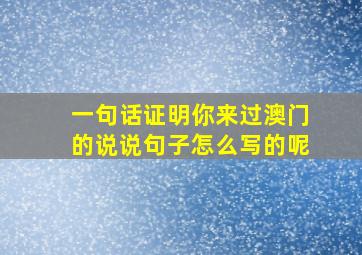 一句话证明你来过澳门的说说句子怎么写的呢